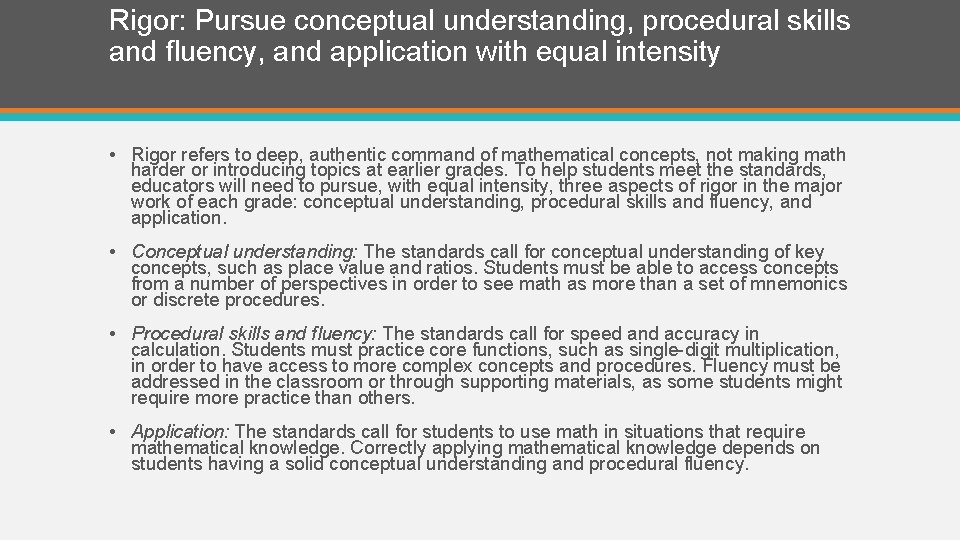 Rigor: Pursue conceptual understanding, procedural skills and fluency, and application with equal intensity

• Rigor refers to deep, authentic command of mathematical concepts, not making math harder or introducing topics at earlier grades. To help students meet the standards, educators will need to pursue, with equal intensity, three aspects of rigor in the major work of each grade: conceptual understanding, procedural skills and fluency, and application.

• Conceptual understanding: The standards call for conceptual understanding of key concepts, such as place value and ratios. Students must be able to access concepts from a number of perspectives in order to see math as more than a set of mnemonics or discrete procedures.

• Procedural skills and fluency: The standards call for speed and accuracy in calculation. Students must practice core functions, such as single-digit multiplication, in order to have access to more complex concepts and procedures. Fluency must be addressed in the classroom or through supporting materials, as some students might require more practice than others.

• Application: The standards call for students to use math in situations that require mathematical knowledge. Correctly applying mathematical knowledge depends on students having a solid conceptual understanding and procedural fluency.